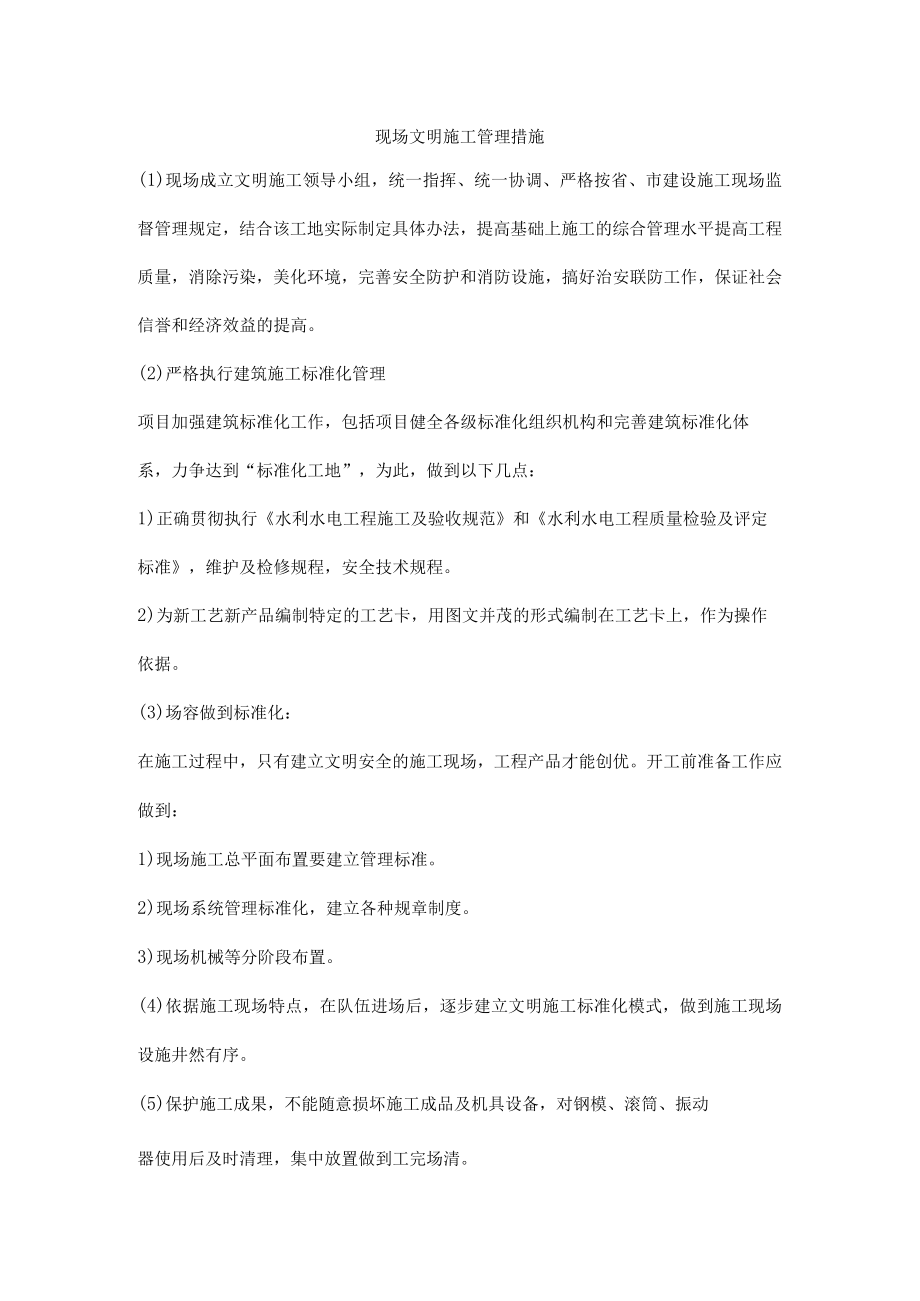 现场文明施工管理措施

(1)现场成立文明施工领导小组，统一指挥、统一协调、严格按省、市建设施工现场监督管理规定，结合该工地实际制定具体办法，提高基础上施工的综合管理水平提高工程质量，消除污染，美化环境，完善安全防护和消防设施，搞好治安联防工作，保证社会信誉和经济效益的提高。

(2)严格执行建筑施工标准化管理

项目加强建筑标准化工作，包括项目健全各级标准化组织机构和完善建筑标准化体系，力争达到“标准化工地”，为此，做到以下几点：

1)正确贯彻执行《水利水电工程施工及验收规范》和《水利水电工程质量检验及评定标准》，维护及检修规程，安全技术规程。

2)为新工艺新产品编制特定的工艺卡，用图文并茂的形式编制在工艺卡上，作为操作依据。

(3)场容做到标准化：

在施工过程中，只有建立文明安全的施工现场，工程产品才能创优。开工前准备工作应做到：

1)现场施工总平面布置要建立管理标准。

2)现场系统管理标准化，建立各种规章制度。

3)现场机械等分阶段布置。

(4)依据施工现场特点，在队伍进场后，逐步建立文明施工标准化模式，做到施工现场设施井然有序。

(5)保护施工成果，不能随意损坏施工成品及机具设备，对钢模、滚筒、振动器使用后及时清理，集中放置做到工完场清。